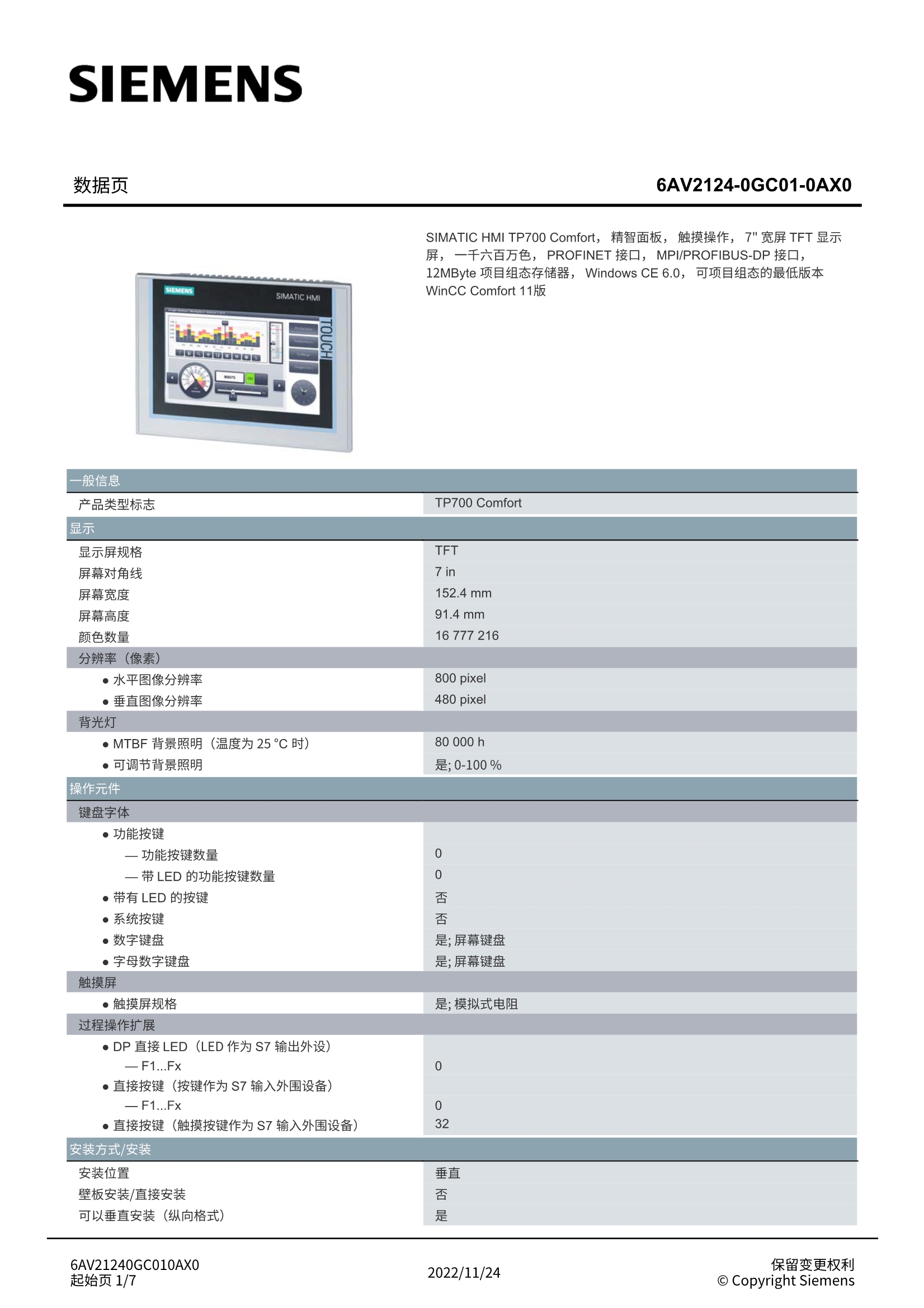 SIEMENS

数据页

6AV2124-0GC01-0AX0

SIMATIC HMI TP700 Comfort， 精智面板， 触摸操作， 7" 宽屏 TFT 显示屏， 一千六百万色， PROFINET 接口， MPI/PROFIBUS-DP 接口， 12MByte 项目组态存储器， Windows CE 6.0， 可项目组态的最低版本 WinCC Comfort 11版

SIEMENS SIMATIC HMI TOUCH

| 一般信息 | |
|---|---|
| 产品类型标志 | TP700 Comfort |
| 显示 | |
| 显示屏规格 | TFT |
| 屏幕对角线 | 7 in |
| 屏幕宽度 | 152.4 mm |
| 屏幕高度 | 91.4 mm |
| 颜色数量 | 16 777 216 |
| 分辨率（像素） | |
| ● 水平图像分辨率 | 800 pixel |
| ● 垂直图像分辨率 | 480 pixel |
| 背光灯 | |
| ● MTBF 背景照明（温度为 25 °C 时） | 80 000 h |
| ● 可调节背景照明 | 是; 0-100 % |
| 操作元件 | |
| 键盘字体 | |
| ● 功能按键 | |
| — 功能按键数量 | 0 |
| — 带 LED 的功能按键数量 | 0 |
| ● 带有 LED 的按键 | 否 |
| ● 系统按键 | 否 |
| ● 数字键盘 | 是; 屏幕键盘 |
| ● 字母数字键盘 | 是; 屏幕键盘 |
| 触摸屏 | |
| ● 触摸屏规格 | 是; 模拟式电阻 |
| 过程操作扩展 | |
| ● DP 直接 LED（LED 作为 S7 输出外设） | |
| — F1...Fx | 0 |
| ● 直接按键（按键作为 S7 输入外围设备） | |
| — F1...Fx | 0 |
| ● 直接按键（触摸按键作为 S7 输入外围设备） | 32 |
| 安装方式/安装 | |
| 安装位置 | 垂直 |
| 壁板安装/直接安装 | 否 |
| 可以垂直安装（纵向格式） | 是 |

6AV21240GC010AX0
起始页 1/7

2022/11/24

保留变更权利
© Copyright Siemens